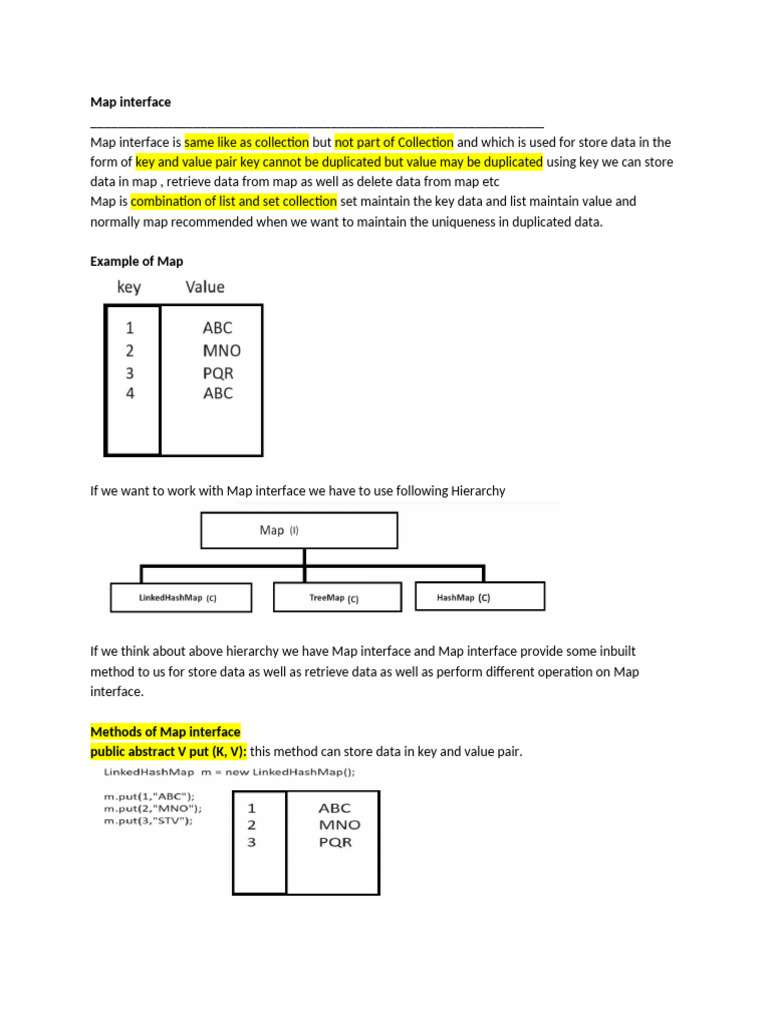 Map interface

Map interface is same like as collection but not part of Collection and which is used for store data in the form of key and value pair key cannot be duplicated but value may be duplicated using key we can store data in map , retrieve data from map as well as delete data from map etc
Map is combination of list and set collection set maintain the key data and list maintain value and normally map recommended when we want to maintain the uniqueness in duplicated data.

Example of Map

| key | Value |
|---|---|
| 1 | ABC |
| 2 | MNO |
| 3 | PQR |
| 4 | ABC |

If we want to work with Map interface we have to use following Hierarchy

Map (I)

LinkedHashMap (C)
TreeMap (C)
HashMap (C)

If we think about above hierarchy we have Map interface and Map interface provide some inbuilt method to us for store data as well as retrieve data as well as perform different operation on Map interface.

Methods of Map interface
public abstract V put (K, V): this method can store data in key and value pair.

LinkedHashMap m = new LinkedHashMap();

m.put(1,"ABC");
m.put(2,"MNO");
m.put(3,"STV");

| 1 | ABC |
|---|---|
| 2 | MNO |
| 3 | PQR |